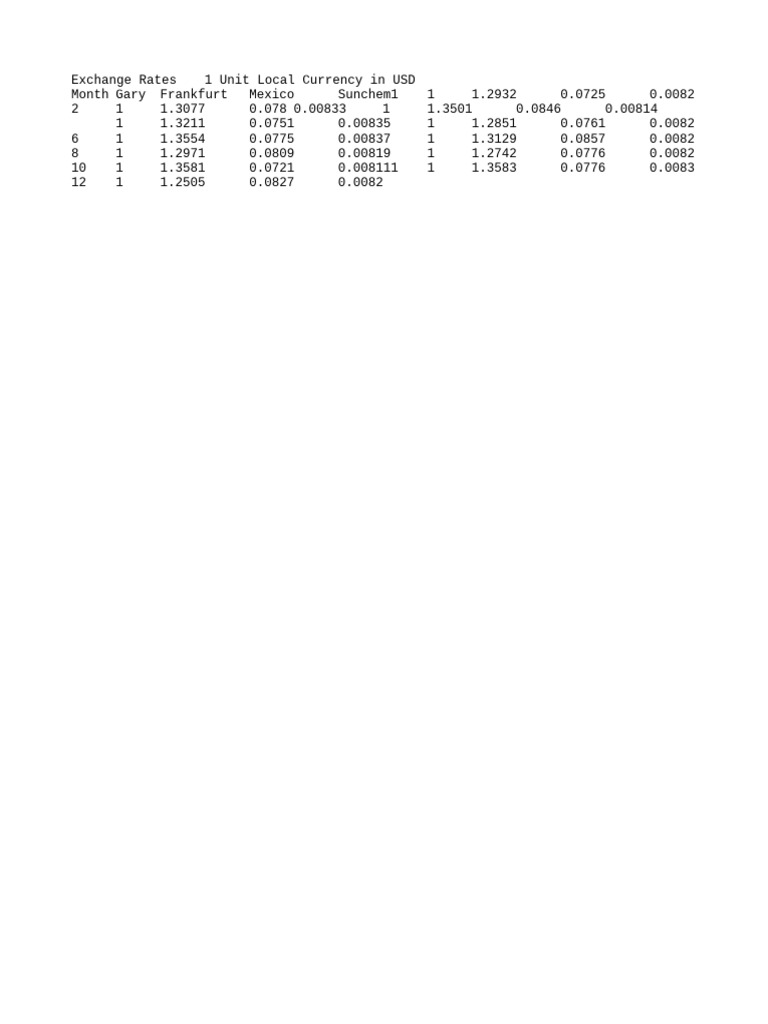 Exchange Rates 1 Unit Local Currency in USD
Month Gary Frankfurt Mexico Sunchem1 1 1.2932 0.0725 0.0082
2 1 1.3077 0.078 0.00833 1 1.3501 0.0846 0.00814
1 1.3211 0.0751 0.00835 1 1.2851 0.0761 0.0082
6 1 1.3554 0.0775 0.00837 1 1.3129 0.0857 0.0082
8 1 1.2971 0.0809 0.00819 1 1.2742 0.0776 0.0082
10 1 1.3581 0.0721 0.008111 1 1.3583 0.0776 0.0083
12 1 1.2505 0.0827 0.0082